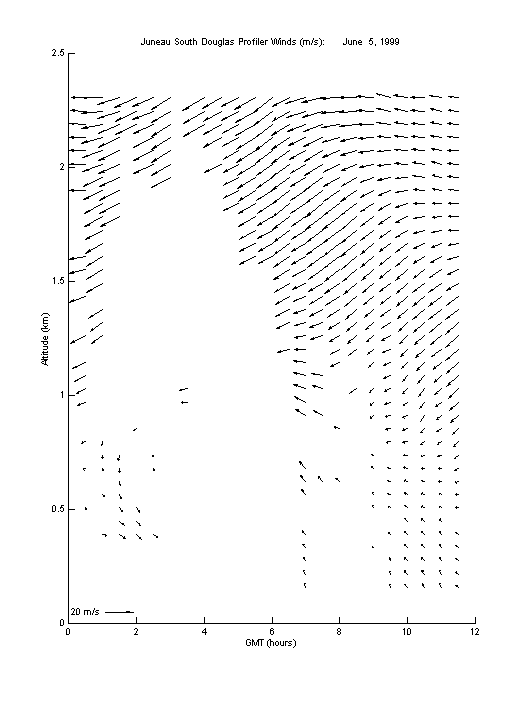 Juneau South Douglas Profiler Winds (m/s): June 5, 1999

2.5

2

1.5

1

0.5

0

Altitude (km)

20 m/s

0 2 4 6 8 10 12

GMT (hours)